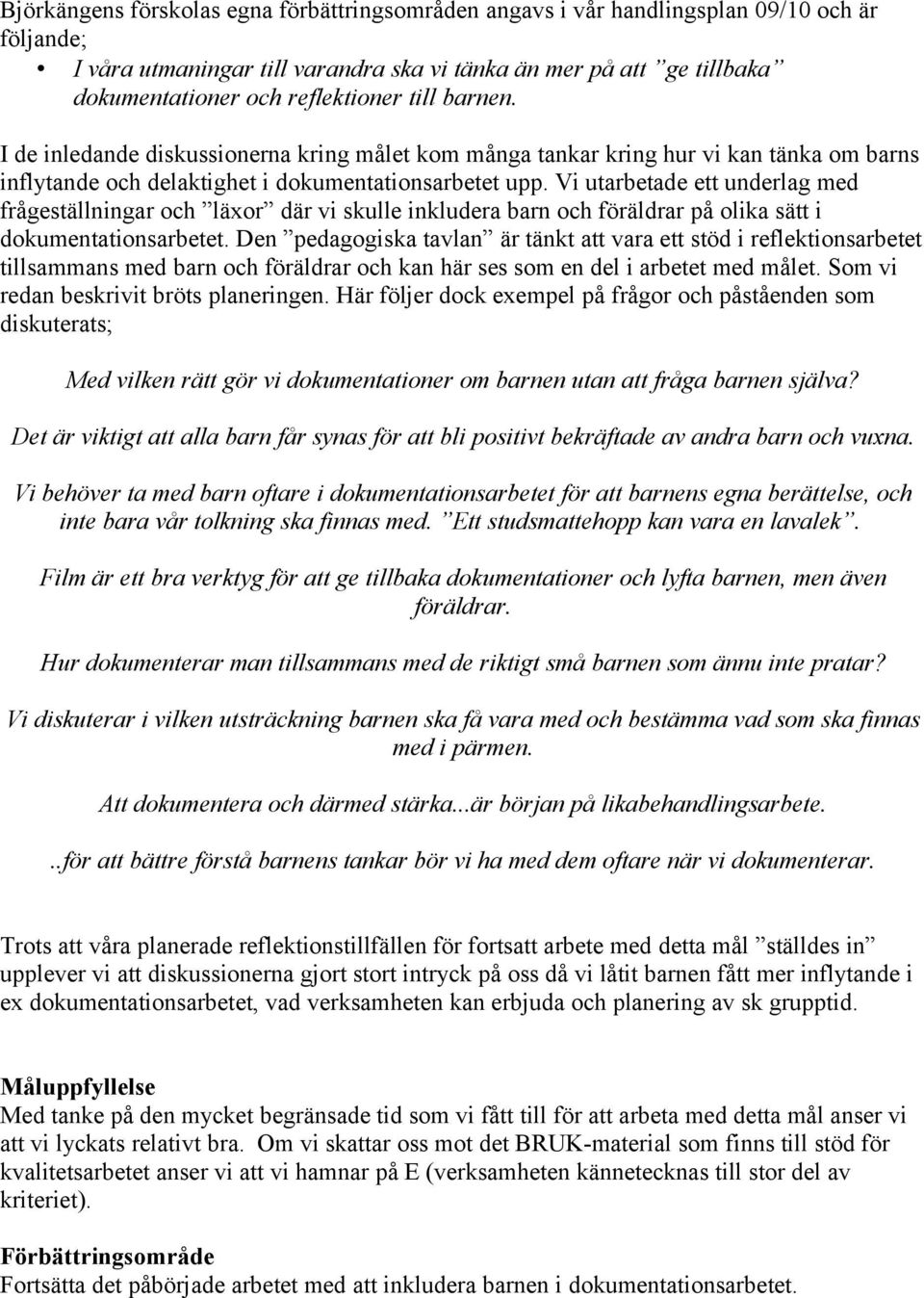 Björkängens förskolas egna förbättringsområden angavs i vår handlingsplan 09/10 och är följande;

• I våra utmaningar till varandra ska vi tänka än mer på att ”ge tillbaka” dokumentationer och reflektioner till barnen.

I de inledande diskussionerna kring målet kom många tankar kring hur vi kan tänka om barns inflytande och delaktighet i dokumentationsarbetet upp. Vi utarbetade ett underlag med frågeställningar och ”läxor” där vi skulle inkludera barn och föräldrar på olika sätt i dokumentationsarbetet. Den ”pedagogiska tavlan” är tänkt att vara ett stöd i reflektionsarbetet tillsammans med barn och föräldrar och kan här ses som en del i arbetet med målet. Som vi redan beskrivit bröts planeringen. Här följer dock exempel på frågor och påståenden som diskuterats;

Med vilken rätt gör vi dokumentationer om barnen utan att fråga barnen själva?

Det är viktigt att alla barn får synas för att bli positivt bekräftade av andra barn och vuxna.

Vi behöver ta med barn oftare i dokumentationsarbetet för att barnens egna berättelse, och inte bara vår tolkning ska finnas med. ”Ett studsmattehopp kan vara en lavalek”.

Film är ett bra verktyg för att ge tillbaka dokumentationer och lyfta barnen, men även föräldrar.

Hur dokumenterar man tillsammans med de riktigt små barnen som ännu inte pratar?

Vi diskuterar i vilken utsträckning barnen ska få vara med och bestämma vad som ska finnas med i pärmen.

Att dokumentera och därmed stärka...är början på likabehandlingsarbete.

..för att bättre förstå barnens tankar bör vi ha med dem oftare när vi dokumenterar.

Trots att våra planerade reflektionstillfällen för fortsatt arbete med detta mål ”ställdes in” upplever vi att diskussionerna gjort stort intryck på oss då vi låtit barnen fått mer inflytande i ex dokumentationsarbetet, vad verksamheten kan erbjuda och planering av sk grupptid.

Måluppfyllelse
Med tanke på den mycket begränsade tid som vi fått till för att arbeta med detta mål anser vi att vi lyckats relativt bra. Om vi skattar oss mot det BRUK-material som finns till stöd för kvalitetsarbetet anser vi att vi hamnar på E (verksamheten kännetecknas till stor del av kriteriet).

Förbättringsområde
Fortsätta det påbörjade arbetet med att inkludera barnen i dokumentationsarbetet.